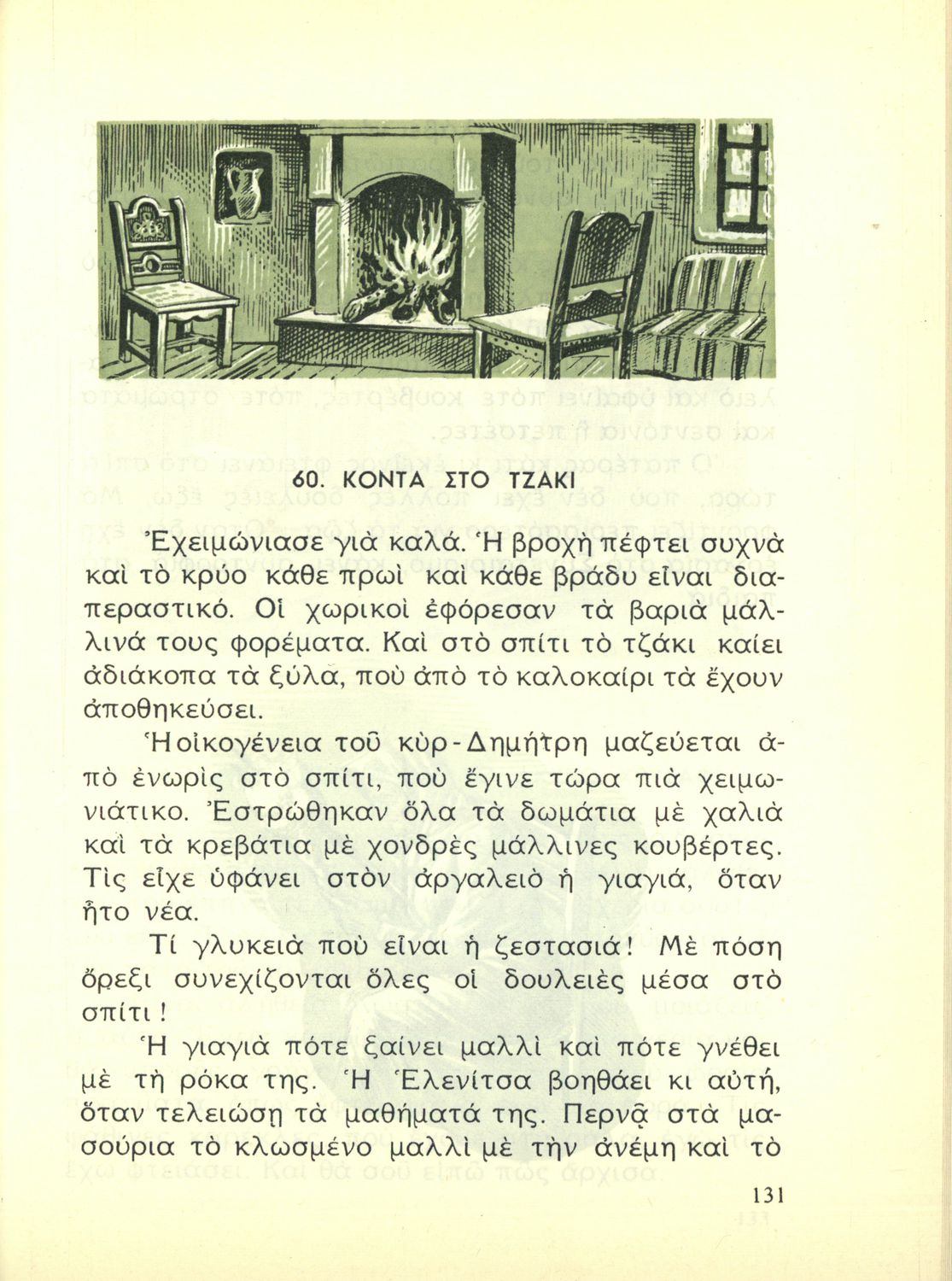 60. ΚΟΝΤΑ ΣΤΟ ΤΖΑΚΙ

Ἐχειμώνιασε γιὰ καλά. Ἡ βροχὴ πέφτει συχνὰ καὶ τὸ κρύο κάθε πρωὶ καὶ κάθε βράδυ εἶναι διαπεραστικό. Οἱ χωρικοὶ ἐφόρεσαν τὰ βαριὰ μάλλινά τους φορέματα. Καὶ στὸ σπίτι τὸ τζάκι καίει ἀδιάκοπα τὰ ξύλα, ποὺ ἀπὸ τὸ καλοκαίρι τὰ ἔχουν ἀποθηκεύσει.

Ἡ οἰκογένεια τοῦ κὺρ-Δημήτρη μαζεύεται ἀπὸ ἐνωρὶς στὸ σπίτι, ποὺ ἔγινε τώρα πιὰ χειμωνιάτικο. Ἐστρώθηκαν ὅλα τὰ δωμάτια μὲ χαλιὰ καὶ τὰ κρεβάτια μὲ χονδρὲς μάλλινες κουβέρτες. Τὶς εἶχε ὑφάνει στὸν ἀργαλειὸ ἡ γιαγιά, ὅταν ἦτο νέα.

Τί γλυκειὰ ποὺ εἶναι ἡ ζεστασιά! Μὲ πόση ὄρεξι συνεχίζονται ὅλες οἱ δουλειὲς μέσα στὸ σπίτι!

Ἡ γιαγιὰ πότε ξαίνει μαλλὶ καὶ πότε γνέθει μὲ τὴ ρόκα της. Ἡ Ἑλενίτσα βοηθάει κι αὐτή, ὅταν τελειώσῃ τὰ μαθήματά της. Περνᾷ στὰ μασούρια τὸ κλωσμένο μαλλὶ μὲ τὴν ἀνέμη καὶ τὸ

131